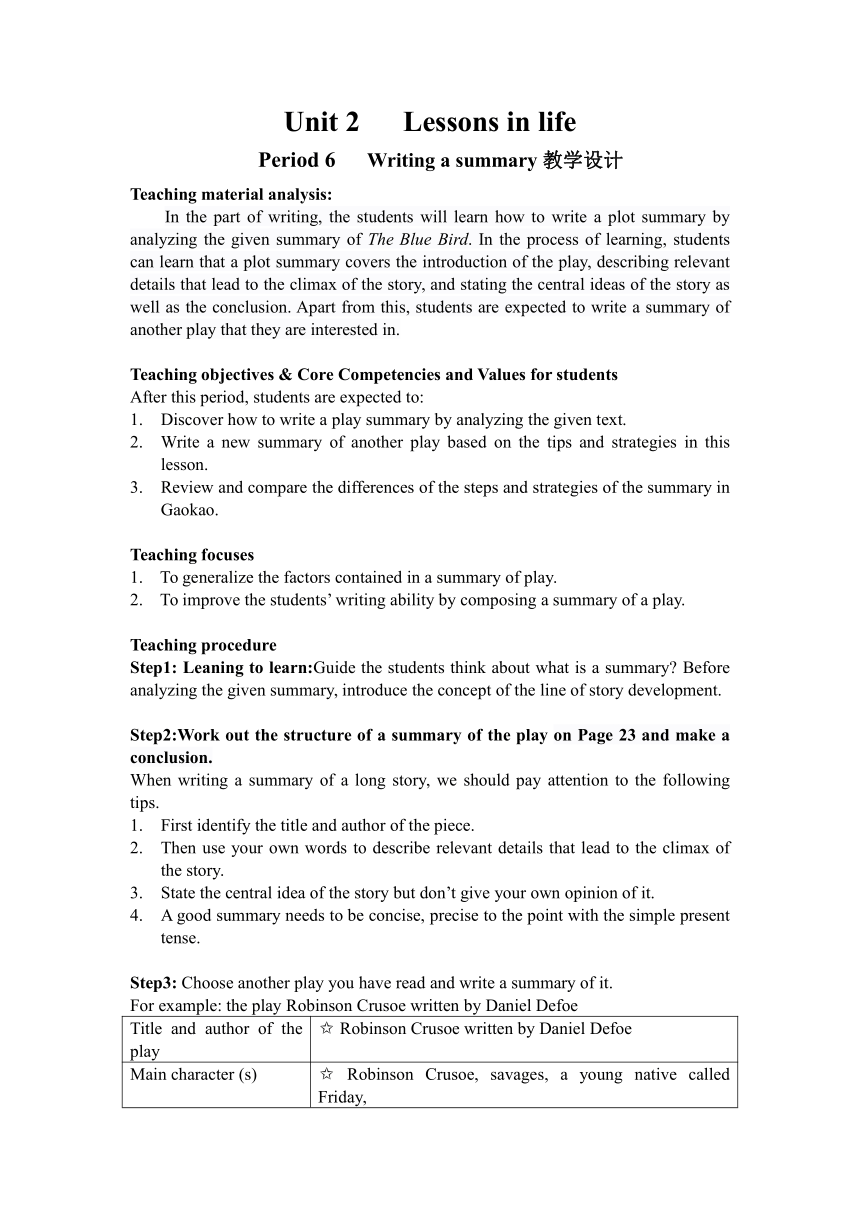 Unit 2 Lessons in life

Period 6 Writing a summary 教学设计

Teaching material analysis:

In the part of writing, the students will learn how to write a plot summary by analyzing the given summary of The Blue Bird. In the process of learning, students can learn that a plot summary covers the introduction of the play, describing relevant details that lead to the climax of the story, and stating the central ideas of the story as well as the conclusion. Apart from this, students are expected to write a summary of another play that they are interested in.

Teaching objectives & Core Competencies and Values for students

After this period, students are expected to:
1. Discover how to write a play summary by analyzing the given text.
2. Write a new summary of another play based on the tips and strategies in this lesson.
3. Review and compare the differences of the steps and strategies of the summary in Gaokao.

Teaching focuses
1. To generalize the factors contained in a summary of play.
2. To improve the students' writing ability by composing a summary of a play.

Teaching procedure

Step1: Leaning to learn:Guide the students think about what is a summary? Before analyzing the given summary, introduce the concept of the line of story development.

Step2:Work out the structure of a summary of the play on Page 23 and make a conclusion.

When writing a summary of a long story, we should pay attention to the following tips.
1. First identify the title and author of the piece.
2. Then use your own words to describe relevant details that lead to the climax of the story.
3. State the central idea of the story but don't give your own opinion of it.
4. A good summary needs to be concise, precise to the point with the simple present tense.

Step3: Choose another play you have read and write a summary of it.

For example: the play Robinson Crusoe written by Daniel Defoe

| Title and author of the play | ☆ Robinson Crusoe written by Daniel Defoe |
|---|---|
| Main character (s) | ☆ Robinson Crusoe, savages, a young native called Friday, |